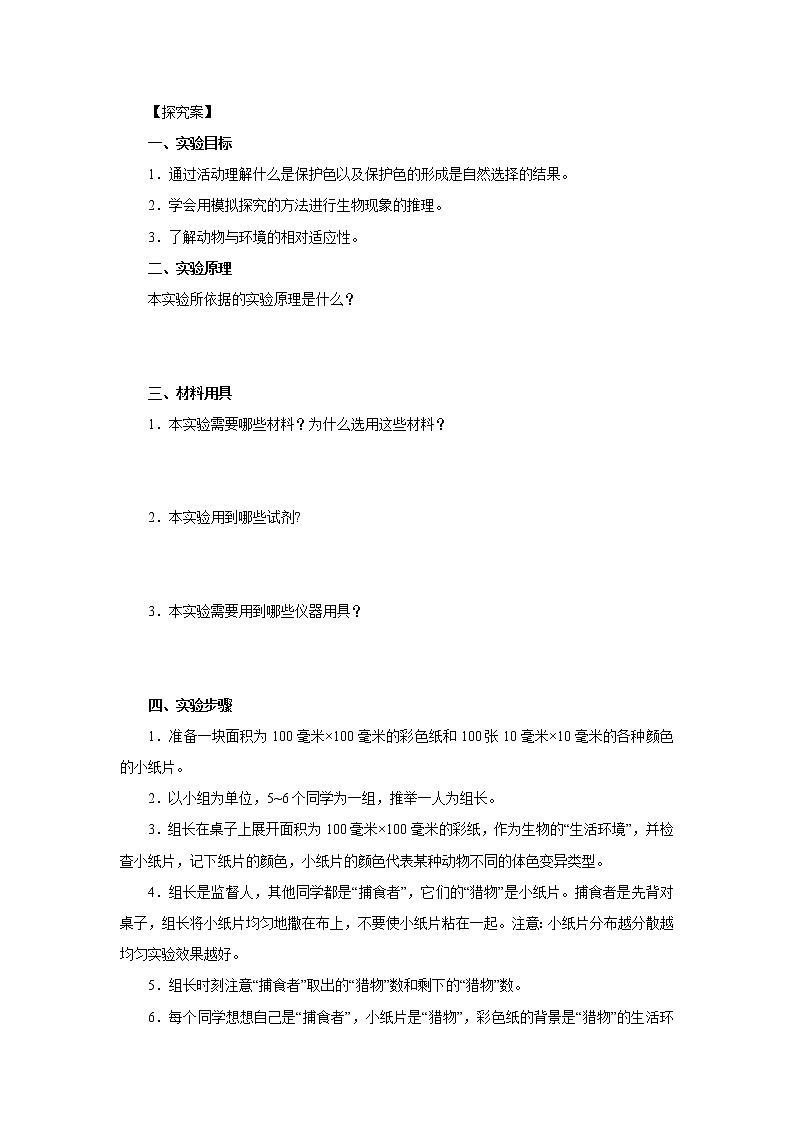 【探究案】

一、实验目标

1．通过活动理解什么是保护色以及保护色的形成是自然选择的结果。

2．学会用模拟探究的方法进行生物现象的推理。

3．了解动物与环境的相对适应性。

二、实验原理

本实验所依据的实验原理是什么？

三、材料用具

1．本实验需要哪些材料？为什么选用这些材料？

2．本实验用到哪些试剂?

3．本实验需要用到哪些仪器用具？

四、实验步骤

1．准备一块面积为 100 毫米×100 毫米的彩色纸和 100 张 10 毫米×10 毫米的各种颜色的小纸片。

2．以小组为单位，5~6 个同学为一组，推举一人为组长。

3．组长在桌子上展开面积为 100 毫米×100 毫米的彩纸，作为生物的“生活环境”，并检查小纸片，记下纸片的颜色，小纸片的颜色代表某种动物不同的体色变异类型。

4．组长是监督人，其他同学都是“捕食者”，它们的“猎物”是小纸片。捕食者是先背对桌子，组长将小纸片均匀地撒在布上，不要使小纸片粘在一起。注意: 小纸片分布越分散越均匀实验效果越好。

5．组长时刻注意“捕食者”取出的“猎物”数和剩下的“猎物”数。

6．每个同学想想自己是“捕食者”，小纸片是“猎物”，彩色纸的背景是“猎物”的生活环